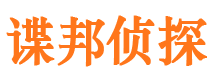 谍邦侦探